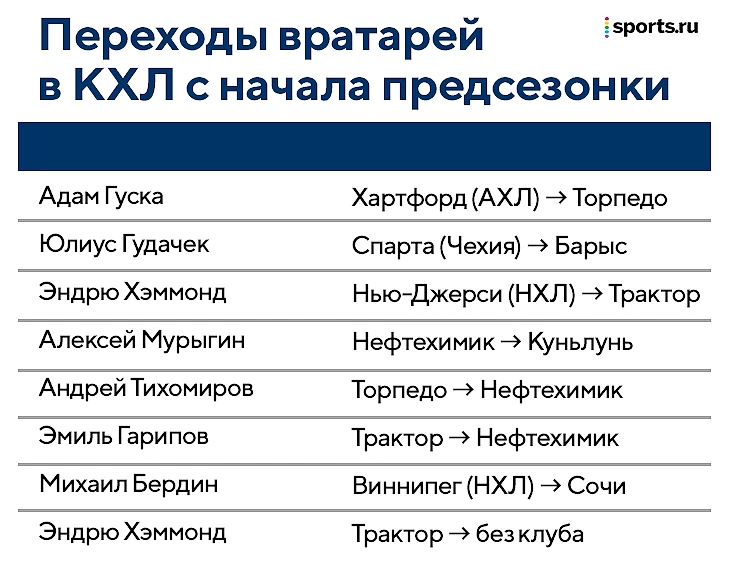 Переходы вратарей в КХЛ с начала предсезонки

sports.ru

| | |
|---|---|
| Адам Гуска | Хартфорд (АХЛ) → Торпедо |
| Юлиус Гудачек | Спарта (Чехия) → Барыс |
| Эндрю Хэммонд | Нью-Джерси (НХЛ) → Трактор |
| Алексей Мурыгин | Нефтехимик → Куньлунь |
| Андрей Тихомиров | Торпедо → Нефтехимик |
| Эмиль Гарипов | Трактор → Нефтехимик |
| Михаил Бердин | Виннипег (НХЛ) → Сочи |
| Эндрю Хэммонд | Трактор → без клуба |